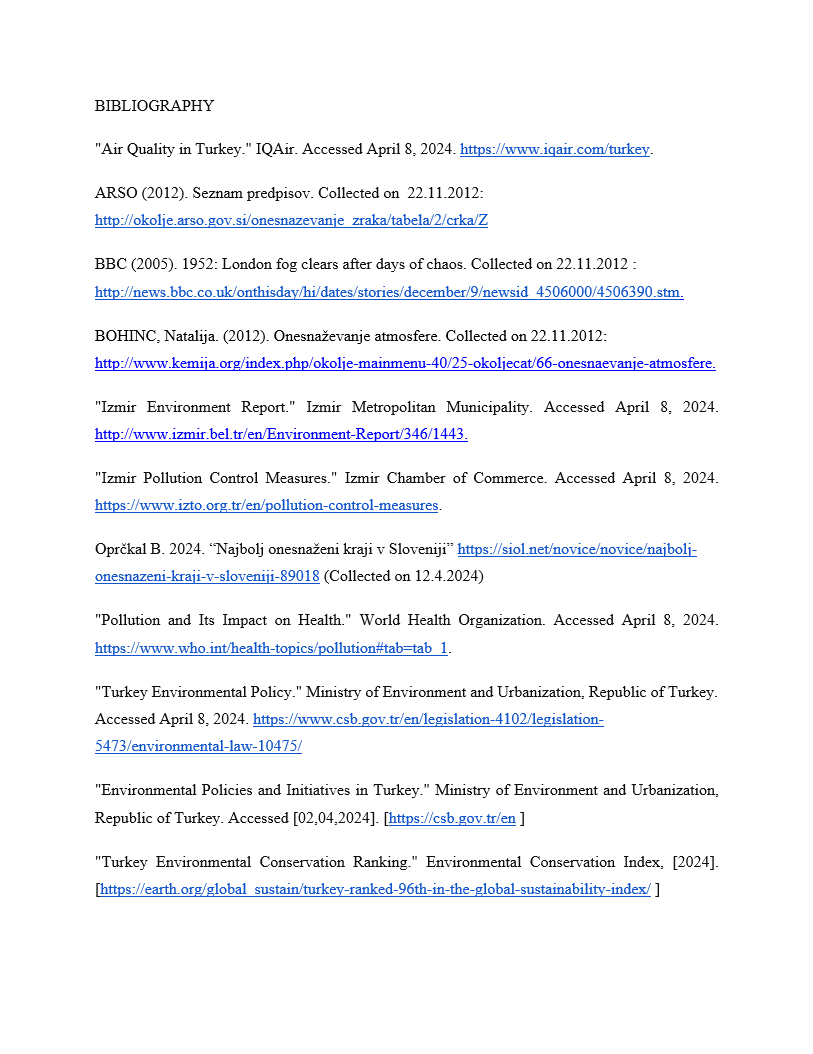 BIBLIOGRAPHY

"Air Quality in Turkey." IQAir. Accessed April 8, 2024. https://www.iqair.com/turkey.

ARSO (2012). Seznam predpisov. Collected on 22.11.2012: http://okolje.arso.gov.si/onesnazevanje_zraka/tabela/2/crka/Z

BBC (2005). 1952: London fog clears after days of chaos. Collected on 22.11.2012 : http://news.bbc.co.uk/onthisday/hi/dates/stories/december/9/newsid_4506000/4506390.stm.

BOHINC, Natalija. (2012). Onesnaževanje atmosfere. Collected on 22.11.2012: http://www.kemija.org/index.php/okolje-mainmenu-40/25-okoljecat/66-onesnaevanje-atmosfere.

"Izmir Environment Report." Izmir Metropolitan Municipality. Accessed April 8, 2024. http://www.izmir.bel.tr/en/Environment-Report/346/1443.

"Izmir Pollution Control Measures." Izmir Chamber of Commerce. Accessed April 8, 2024. https://www.izto.org.tr/en/pollution-control-measures.

Oprčkal B. 2024. “Najbolj onesnaženi kraji v Sloveniji” https://siol.net/novice/novice/najbolj-onesnazeni-kraji-v-sloveniji-89018 (Collected on 12.4.2024)

"Pollution and Its Impact on Health." World Health Organization. Accessed April 8, 2024. https://www.who.int/health-topics/pollution#tab=tab_1.

"Turkey Environmental Policy." Ministry of Environment and Urbanization, Republic of Turkey. Accessed April 8, 2024. https://www.csb.gov.tr/en/legislation-4102/legislation-5473/environmental-law-10475/

"Environmental Policies and Initiatives in Turkey." Ministry of Environment and Urbanization, Republic of Turkey. Accessed [02,04,2024]. [https://csb.gov.tr/en ]

"Turkey Environmental Conservation Ranking." Environmental Conservation Index, [2024]. [https://earth.org/global_sustain/turkey-ranked-96th-in-the-global-sustainability-index/ ]